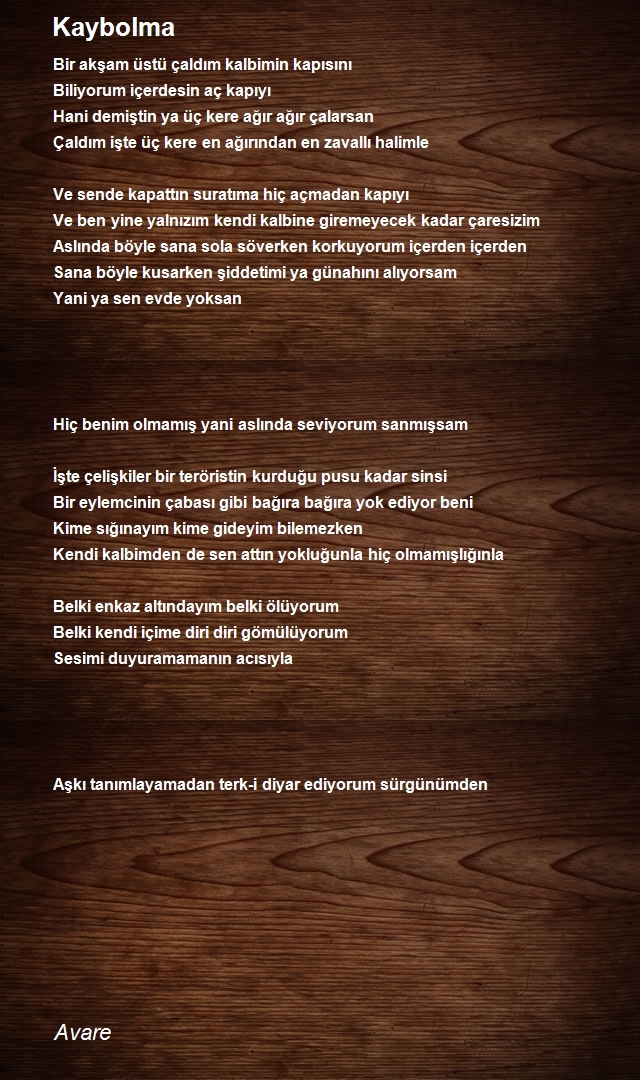 Kaybolma

Bir akşam üstü çaldım kalbimin kapısını
Biliyorum içerdesin aç kapıyı
Hani demiştin ya üç kere ağır ağır çalarsan
Çaldım işte üç kere en ağırından en zavallı halimle

Ve sende kapattın suratıma hiç açmadan kapıyı
Ve ben yine yalnızım kendi kalbine giremeyecek kadar çaresizim
Aslında böyle sana sola söverken korkuyorum içerden içerden
Sana böyle kusarken şiddetimi ya günahını alıyorsam
Yani ya sen evde yoksan

Hiç benim olmamış yani aslında seviyorum sanmışsam

İşte çelişkiler bir teröristin kurduğu pusu kadar sinsi
Bir eylemcinin çabası gibi bağıra bağıra yok ediyor beni
Kime sığınayım kime gideyim bilemezken
Kendi kalbimden de sen attın yokluğunla hiç olmamışlığınla

Belki enkaz altındayım belki ölüyorum
Belki kendi içime diri diri gömülüyorum
Sesimi duyuramamanın acısıyla

Aşkı tanımlayamadan terk-i diyar ediyorum sürgünümden

Avare